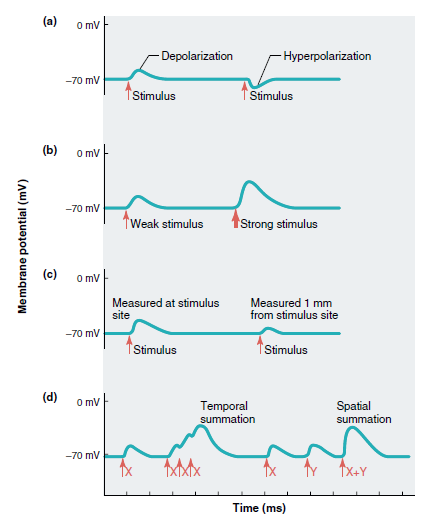 Membrane potential (mV)

(a)
0 mV
–70 mV
Depolarization
Hyperpolarization
Stimulus
Stimulus

(b)
0 mV
–70 mV
Weak stimulus
Strong stimulus

(c)
0 mV
–70 mV
Measured at stimulus site
Measured 1 mm from stimulus site
Stimulus
Stimulus

(d)
0 mV
–70 mV
Temporal summation
Spatial summation
X
X X X
X
Y
X+Y

Time (ms)